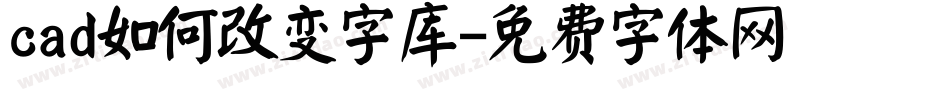 cad如何改变字库-免费字体网